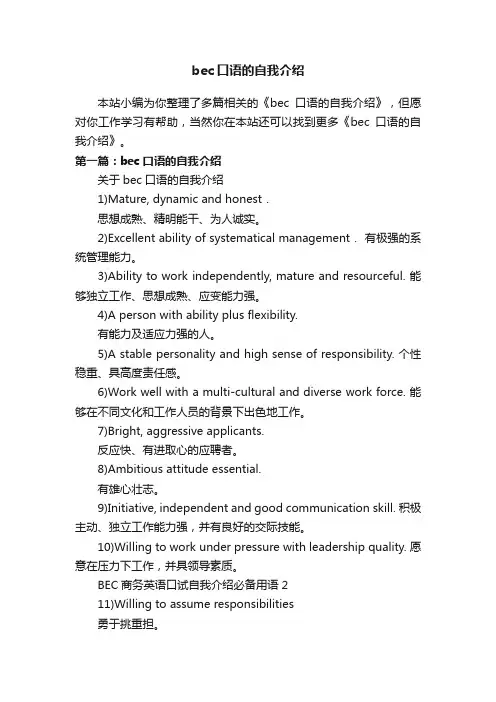 bec口语的自我介绍

本站小编为你整理了多篇相关的《bec 口语的自我介绍》，但愿对你工作学习有帮助，当然你在本站还可以找到更多《bec 口语的自我介绍》。

第一篇：bec口语的自我介绍

关于 bec 口语的自我介绍

1)Mature, dynamic and honest .

思想成熟、精明能干、为人诚实。

2)Excellent ability of systematical management . 有极强的系统管理能力。

3)Ability to work independently, mature and resourceful. 能够独立工作、思想成熟、应变能力强。

4)A person with ability plus flexibility.

有能力及适应力强的人。

5)A stable personality and high sense of responsibility. 个性稳重、具高度责任感。

6)Work well with a multi-cultural and diverse work force. 能够在不同文化和工作人员的背景下出色地工作。

7)Bright, aggressive applicants.

反应快、有进取心的应聘者。

8)Ambitious attitude essential.

有雄心壮志。

9)Initiative, independent and good communication skill. 积极主动、独立工作能力强，并有良好的交际技能。

10)Willing to work under pressure with leadership quality. 愿意在压力下工作，并具领导素质。

BEC 商务英语口试自我介绍必备用语 2

11)Willing to assume responsibilities

勇于挑重担。